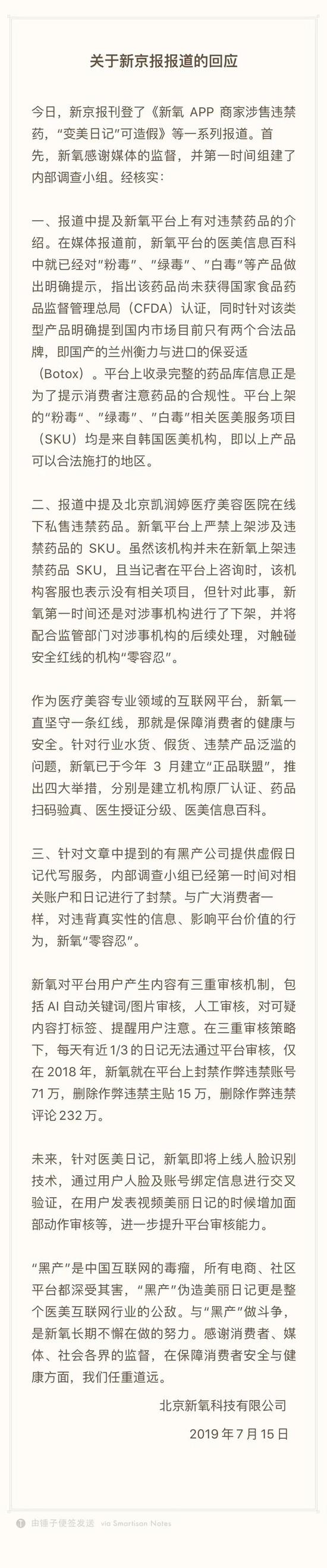 关于新京报报道的回应

今日，新京报刊登了《新氧 APP 商家涉售违禁药，“变美日记”可造假》等一系列报道。首先，新氧感谢媒体的监督，并第一时间组建了内部调查小组。经核实：

一、报道中提及新氧平台上有对违禁药品的介绍。在媒体报道前，新氧平台的医美信息百科中就已经对“粉毒”、“绿毒”、“白毒”等产品做出明确提示，指出该药品尚未获得国家食品药品监督管理总局（CFDA）认证，同时针对该类型产品明确提到国内市场目前只有两个合法品牌，即国产的兰州衡力与进口的保妥适（Botox）。平台上收录完整的药品库信息正是为了提示消费者注意药品的合规性。平台上架的“粉毒”、“绿毒”、“白毒”相关医美服务项目（SKU）均是来自韩国医美机构，即以上产品可以合法施打的地区。

二、报道中提及北京凯润婷医疗美容医院在线下私售违禁药品。新氧平台上严禁上架涉及违禁药品的 SKU。虽然该机构并未在新氧上架违禁药品 SKU，且当记者在平台上咨询时，该机构客服也表示没有相关项目，但针对此事，新氧第一时间还是对涉事机构进行了下架，并将配合监管部门对涉事机构的后续处理，对触碰安全红线的机构“零容忍”。

作为医疗美容专业领域的互联网平台，新氧一直坚守一条红线，那就是保障消费者的健康与安全。针对行业水货、假货、违禁产品泛滥的问题，新氧已于今年 3 月建立“正品联盟”，推出四大举措，分别是建立机构原厂认证、药品扫码验真、医生授证分级、医美信息百科。

三、针对文章中提到的有黑产公司提供虚假日记代写服务，内部调查小组已经第一时间对相关账户和日记进行了封禁。与广大消费者一样，对违背真实性的信息、影响平台价值的行为，新氧“零容忍”。

新氧对平台用户产生内容有三重审核机制，包括 AI 自动关键词/图片审核，人工审核，对可疑内容打标签、提醒用户注意。在三重审核策略下，每天有近 1/3 的日记无法通过平台审核，仅在 2018 年，新氧就在平台上封禁作弊违禁账号 71 万，删除作弊违禁主贴 15 万，删除作弊违禁评论 232 万。

未来，针对医美日记，新氧即将上线人脸识别技术，通过用户人脸及账号绑定信息进行交叉验证，在用户发表视频美丽日记的时候增加面部动作审核等，进一步提升平台审核能力。

“黑产”是中国互联网的毒瘤，所有电商、社区平台都深受其害，“黑产”伪造美丽日记更是整个医美互联网行业的公敌。与“黑产”做斗争，是新氧长期不懈在做的努力。感谢消费者、媒体、社会各界的监督，在保障消费者安全与健康方面，我们任重道远。

北京新氧科技有限公司

2019 年 7 月 15 日

由锤子便签发送 via Smartisan Notes